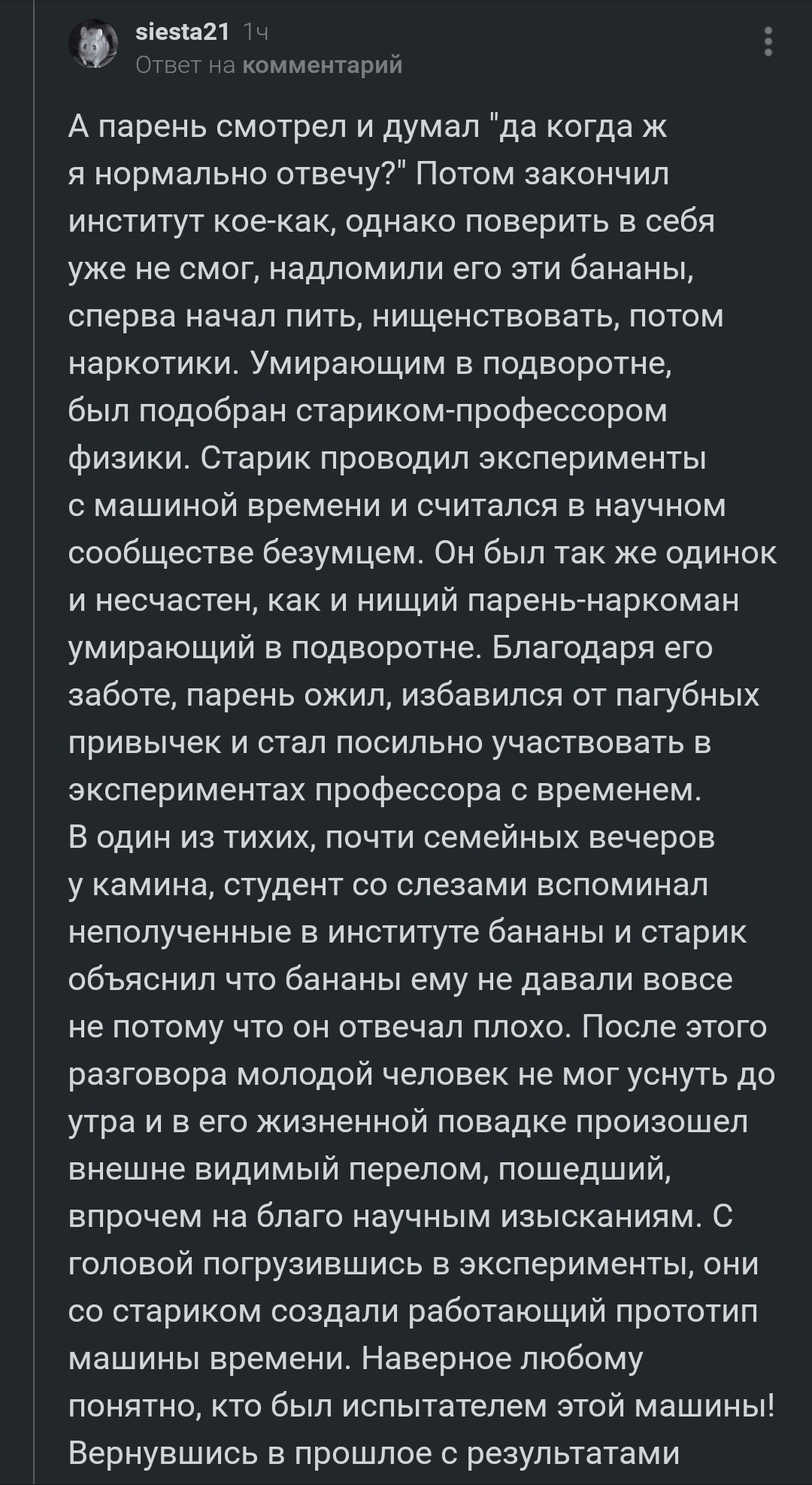 siesta21 1ч
Ответ на комментарий

А парень смотрел и думал "да когда ж я нормально отвечу?" Потом закончил институт кое-как, однако поверить в себя уже не смог, надломили его эти бананы, сперва начал пить, нищенствовать, потом наркотики. Умирающим в подворотне, был подобран стариком-профессором физики. Старик проводил эксперименты с машиной времени и считался в научном сообществе безумцем. Он был так же одинок и несчастен, как и нищий парень-наркоман умирающий в подворотне. Благодаря его заботе, парень ожил, избавился от пагубных привычек и стал посильно участвовать в экспериментах профессора с временем.
В один из тихих, почти семейных вечеров у камина, студент со слезами вспоминал неполученные в институте бананы и старик объяснил что бананы ему не давали вовсе не потому что он отвечал плохо. После этого разговора молодой человек не мог уснуть до утра и в его жизненной повадке произошел внешне видимый перелом, пошедший, впрочем на благо научным изысканиям. С головой погрузившись в эксперименты, они со стариком создали работающий прототип машины времени. Наверное любому понятно, кто был испытателем этой машины! Вернувшись в прошлое с результатами